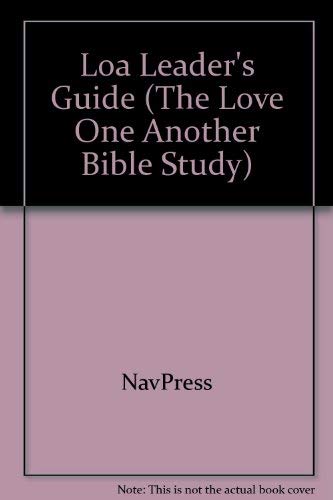 Loa Leader's Guide (The Love One Another Bible Study)

NavPress

Note: This is not the actual book cover